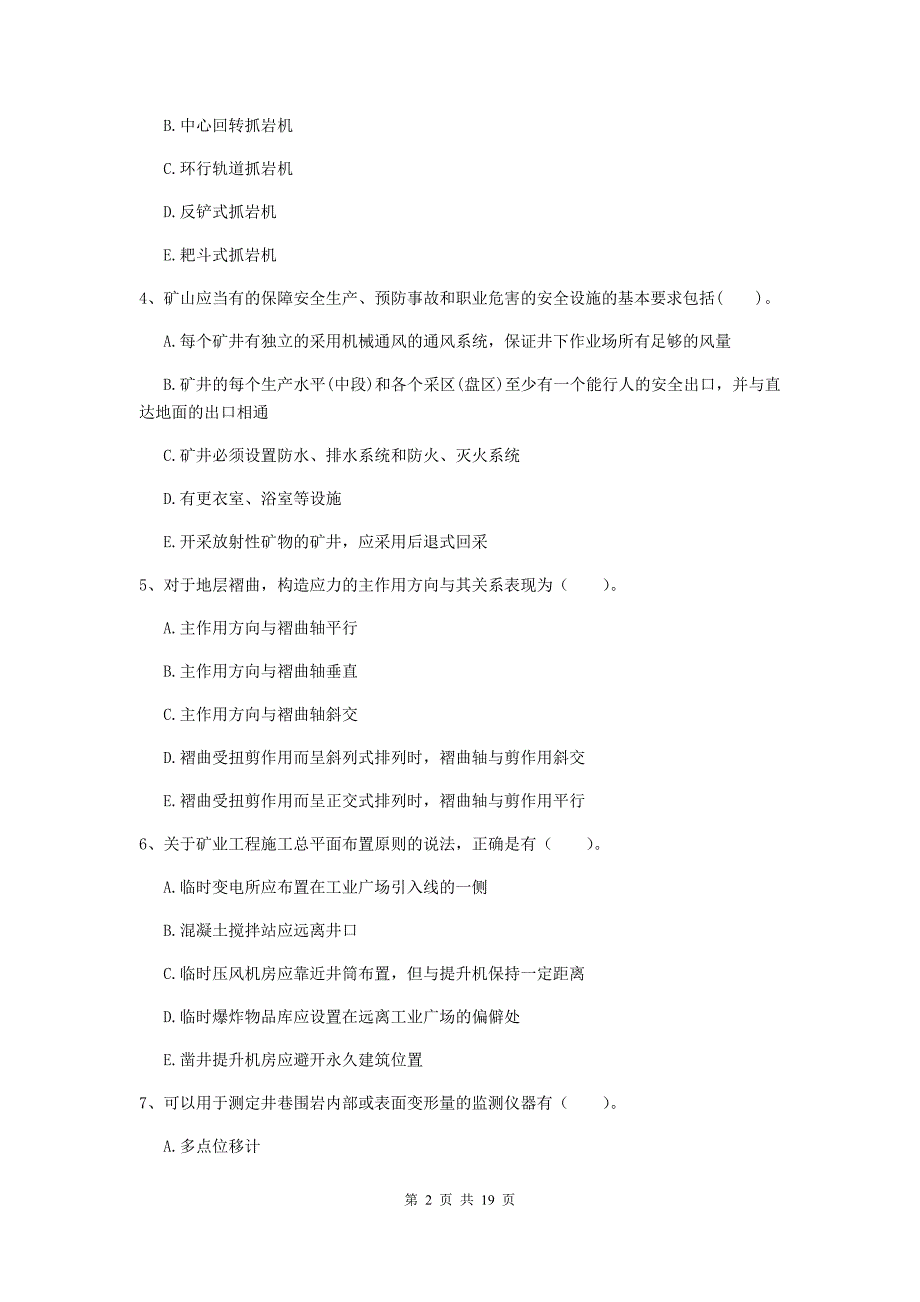 B. 中心回转抓岩机

C. 环行轨道抓岩机

D. 反铲式抓岩机

E. 耙斗式抓岩机

4、矿山应当有的保障安全生产、预防事故和职业危害的安全设施的基本要求包括（ ）。

A. 每个矿井有独立的采用机械通风的通风系统，保证井下作业场所有足够的风量

B. 矿井的每个生产水平(中段)和各个采区(盘区)至少有一个能行人的安全出口，并与直达地面的出口相通

C. 矿井必须设置防水、排水系统和防火、灭火系统

D. 有更衣室、浴室等设施

E. 开采放射性矿物的矿井，应采用后退式回采

5、对于地层褶曲，构造应力的主作用方向与其关系表现为（ ）。

A. 主作用方向与褶曲轴平行

B. 主作用方向与褶曲轴垂直

C. 主作用方向与褶曲轴斜交

D. 褶曲受扭剪作用而呈斜列式排列时，褶曲轴与剪作用斜交

E. 褶曲受扭剪作用而呈正交式排列时，褶曲轴与剪作用平行

6、关于矿业工程施工总平面布置原则的说法，正确是有（ ）。

A. 临时变电所应布置在工业广场引入线的一侧

B. 混凝土搅拌站应远离井口

C. 临时压风机房应靠近井筒布置，但与提升机保持一定距离

D. 临时爆炸物品库应设置在远离工业广场的偏僻处

E. 凿井提升机房应避开永久建筑位置

7、可以用于测定井巷围岩内部或表面变形量的监测仪器有（ ）。

A. 多点位移计

第 2 页 共 19 页